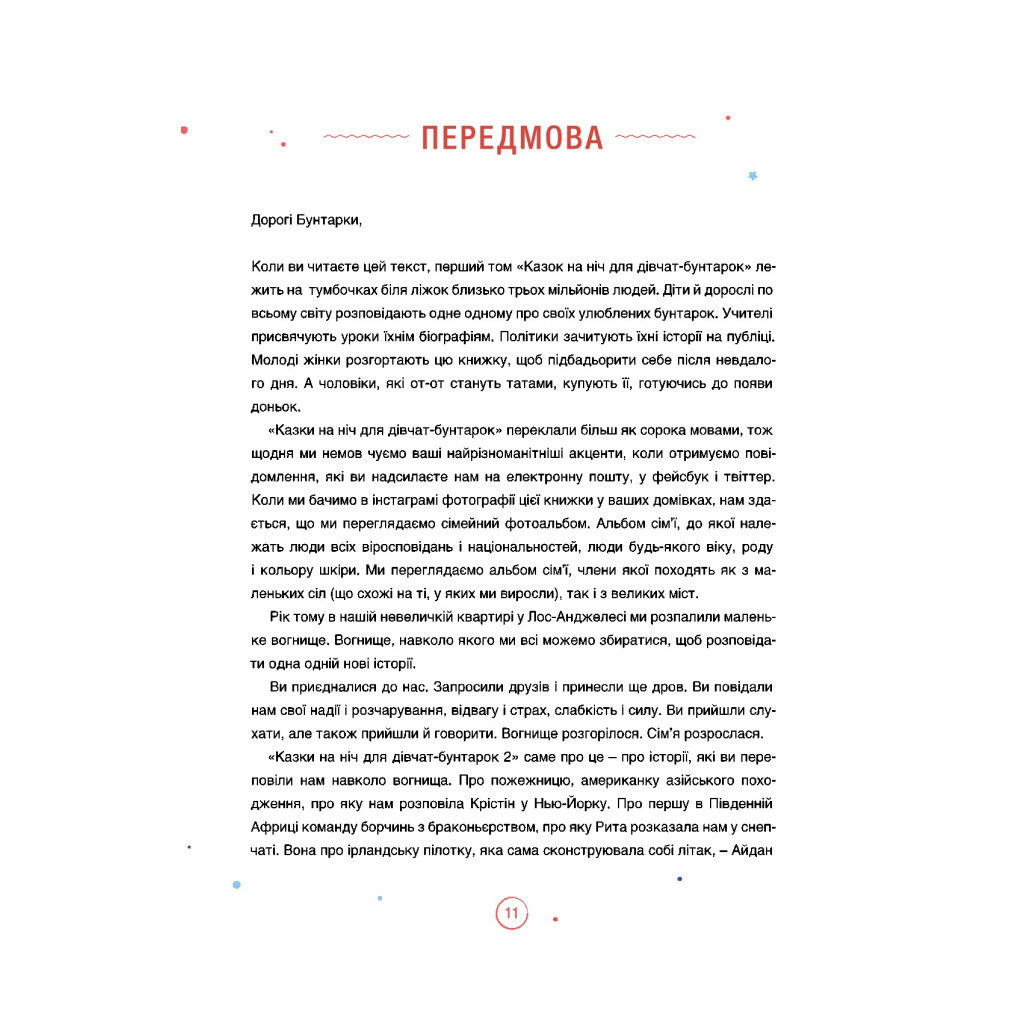 ПЕРЕДМОВА

Дорогі Бунтарки,

Коли ви читаєте цей текст, перший том «Казок на ніч для дівчат-бунтарок» лежить на тумбочках біля ліжок близько трьох мільйонів людей. Діти й дорослі по всьому світу розповідають одне одному про своїх улюблених бунтарок. Учителі присвячують уроки їхнім біографіям. Політики зачитують їхні історії на публіці. Молоді жінки розгортають цю книжку, щоб підбадьорити себе після невдалого дня. А чоловіки, які от-от стануть татами, купують її, готуючись до появи доньок.

«Казки на ніч для дівчат-бунтарок» переклали більш як сорока мовами, тож щодня ми немов чуємо ваші найрізноманітніші акценти, коли отримуємо повідомлення, які ви надсилаєте нам на електронну пошту, у фейсбук і твіттер. Коли ми бачимо в інстаграмі фотографії цієї книжки у ваших домівках, нам здається, що ми переглядаємо сімейний фотоальбом. Альбом сім'ї, до якої належать люди всіх віросповідань і національностей, люди будь-якого віку, роду і кольору шкіри. Ми переглядаємо альбом сім'ї, члени якої походять як з маленьких сіл (що схожі на ті, у яких ми виросли), так і з великих міст.

Рік тому в нашій невеличкій квартирі у Лос-Анджелесі ми розпалили маленьке вогнище. Вогнище, навколо якого ми всі можемо збиратися, щоб розповідати одна одній нові історії.

Ви приєдналися до нас. Запросили друзів і принесли ще дров. Ви повідали нам свої надії і розчарування, відвагу і страх, слабкість і силу. Ви прийшли слухати, але також прийшли й говорити. Вогнище розгорілося. Сім'я розрослася.

«Казки на ніч для дівчат-бунтарок 2» саме про це – про історії, які ви переповіли нам навколо вогнища. Про пожежницю, американку азійського походження, про яку нам розповіла Крістін у Нью-Йорку. Про першу в Південній Африці команду борчинь з браконьєрством, про яку Рита розказала нам у снепчаті. Вона про ірландську пілотку, яка сама сконструювала собі літак, – Айдан

11